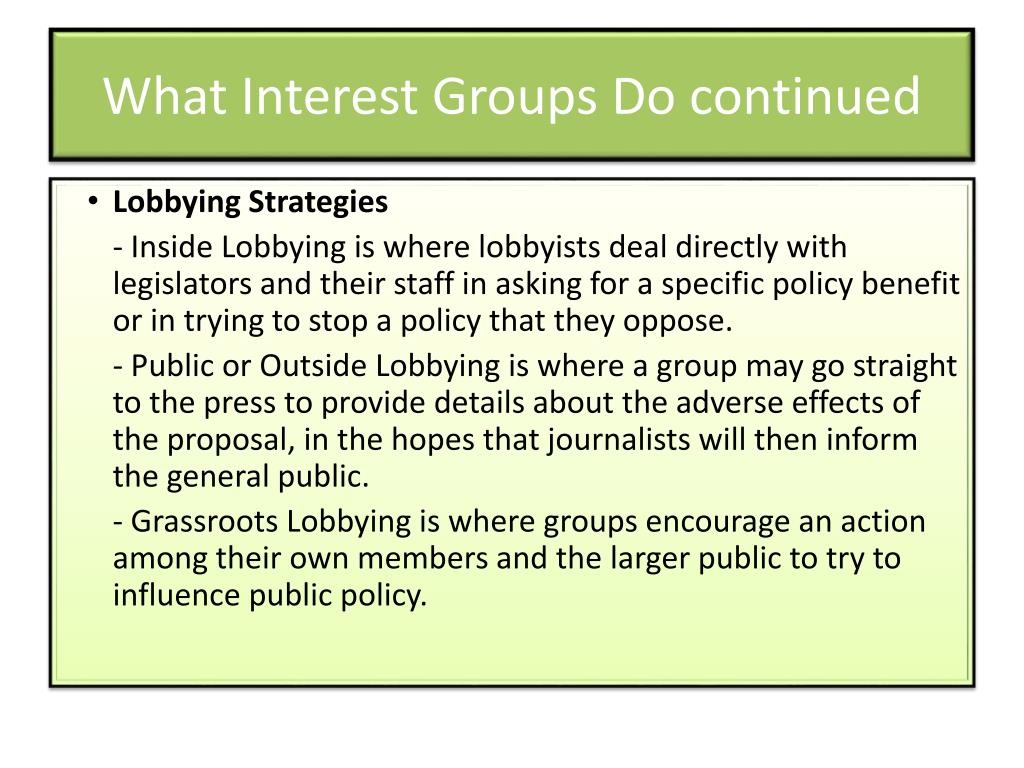 What Interest Groups Do continued

• Lobbying Strategies

- Inside Lobbying is where lobbyists deal directly with legislators and their staff in asking for a specific policy benefit or in trying to stop a policy that they oppose.

- Public or Outside Lobbying is where a group may go straight to the press to provide details about the adverse effects of the proposal, in the hopes that journalists will then inform the general public.

- Grassroots Lobbying is where groups encourage an action among their own members and the larger public to try to influence public policy.